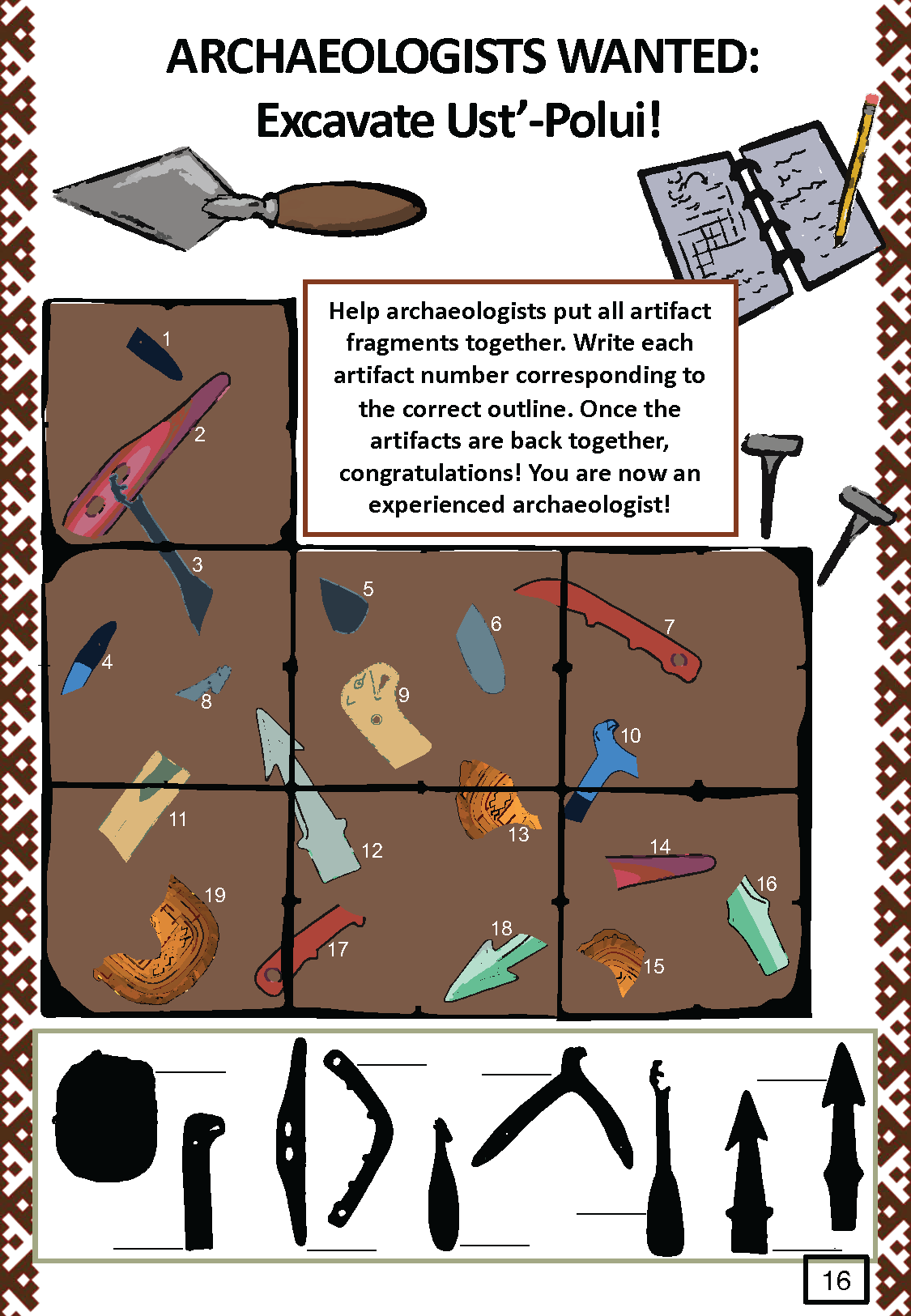 ARCHAEOLOGISTS WANTED:
Excavate Ust'-Polui!

Help archaeologists put all artifact fragments together. Write each artifact number corresponding to the correct outline. Once the artifacts are back together, congratulations! You are now an experienced archaeologist!

1
2
3
4
5
6
7
8
9
10
11
12
13
14
15
16
17
18
19

16